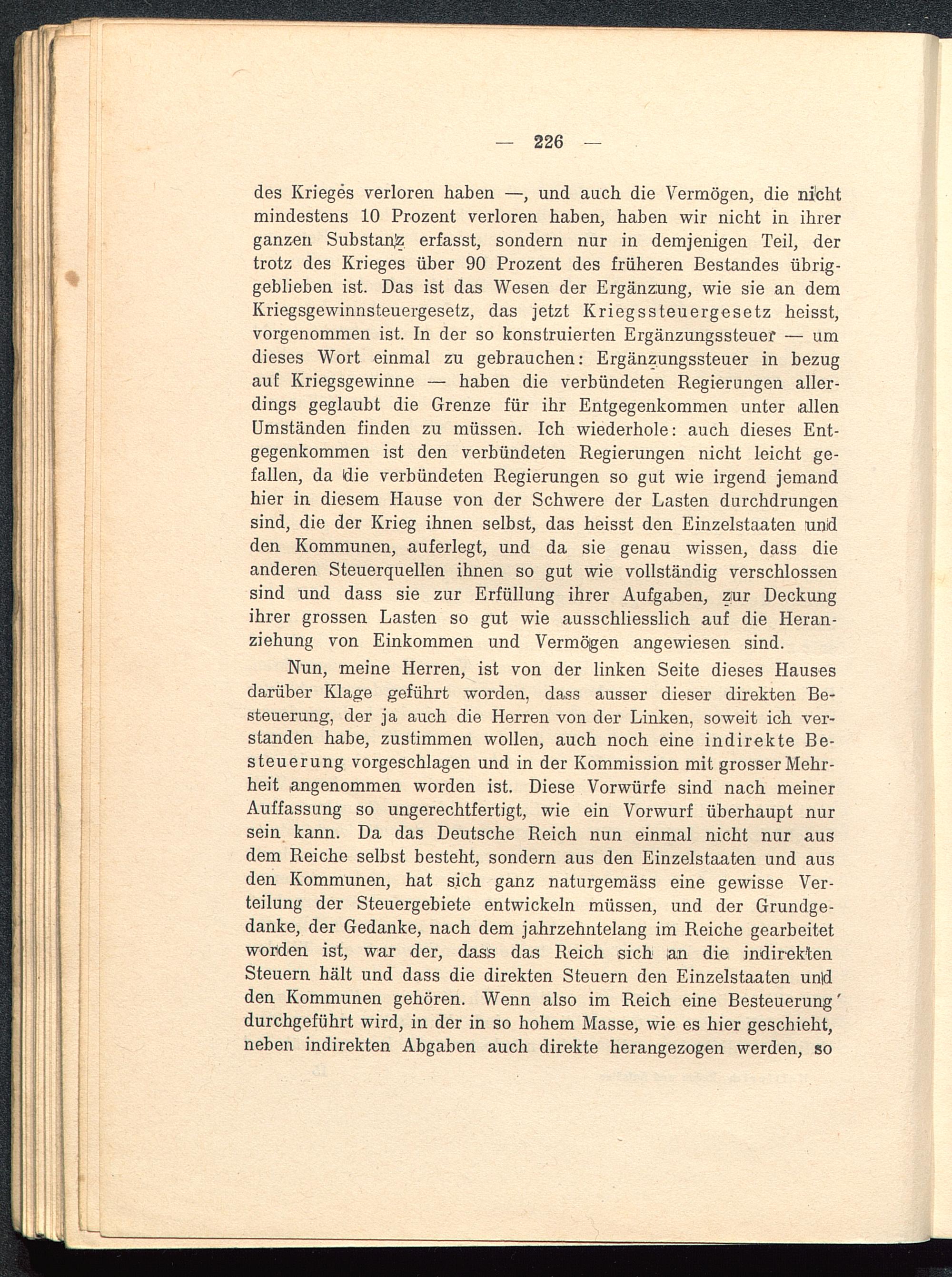 — 226 —

des Krieges verloren haben —, und auch die Vermögen, die nicht mindestens 10 Prozent verloren haben, haben wir nicht in ihrer ganzen Substanz erfasst, sondern nur in demjenigen Teil, der trotz des Krieges über 90 Prozent des früheren Bestandes übriggeblieben ist. Das ist das Wesen der Ergänzung, wie sie an dem Kriegsgewinnsteuergesetz, das jetzt Kriegssteuergesetz heisst, vorgenommen ist. In der so konstruierten Ergänzungssteuer — um dieses Wort einmal zu gebrauchen: Ergänzungssteuer in bezug auf Kriegsgewinne — haben die verbündeten Regierungen allerdings geglaubt die Grenze für ihr Entgegenkommen unter allen Umständen finden zu müssen. Ich wiederhole: auch dieses Entgegenkommen ist den verbündeten Regierungen nicht leicht gefallen, da die verbündeten Regierungen so gut wie irgend jemand hier in diesem Hause von der Schwere der Lasten durchdrungen sind, die der Krieg ihnen selbst, das heisst den Einzelstaaten und den Kommunen, auferlegt, und da sie genau wissen, dass die anderen Steuerquellen ihnen so gut wie vollständig verschlossen sind und dass sie zur Erfüllung ihrer Aufgaben, zur Deckung ihrer grossen Lasten so gut wie ausschliesslich auf die Heranziehung von Einkommen und Vermögen angewiesen sind.

Nun, meine Herren, ist von der linken Seite dieses Hauses darüber Klage geführt worden, dass ausser dieser direkten Besteuerung, der ja auch die Herren von der Linken, soweit ich verstanden habe, zustimmen wollen, auch noch eine indirekte Besteuerung vorgeschlagen und in der Kommission mit grosser Mehrheit angenommen worden ist. Diese Vorwürfe sind nach meiner Auffassung so ungerechtfertigt, wie ein Vorwurf überhaupt nur sein kann. Da das Deutsche Reich nun einmal nicht nur aus dem Reiche selbst besteht, sondern aus den Einzelstaaten und aus den Kommunen, hat sich ganz naturgemäss eine gewisse Verteilung der Steuergebiete entwickeln müssen, und der Grundgedanke, der Gedanke, nach dem jahrzehntelang im Reiche gearbeitet worden ist, war der, dass das Reich sich an die indirekten Steuern hält und dass die direkten Steuern den Einzelstaaten und den Kommunen gehören. Wenn also im Reich eine Besteuerung durchgeführt wird, in der in so hohem Masse, wie es hier geschieht, neben indirekten Abgaben auch direkte herangezogen werden, so